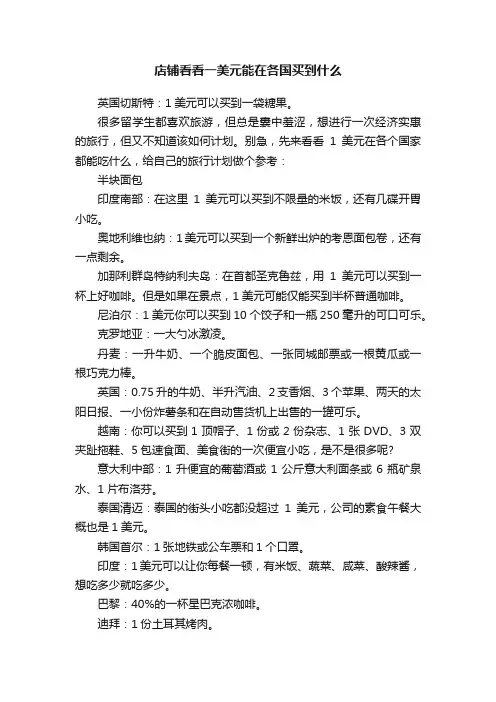 店铺看看一美元能在各国买到什么

英国切斯特：1 美元可以买到一袋糖果。

很多留学生都喜欢旅游，但总是囊中羞涩，想进行一次经济实惠的旅行，但又不知道该如何计划。别急，先来看看 1 美元在各个国家都能吃什么，给自己的旅行计划做个参考：

半块面包

印度南部：在这里 1 美元可以买到不限量的米饭，还有几碟开胃小吃。

奥地利维也纳：1 美元可以买到一个新鲜出炉的考恩面包卷，还有一点剩余。

加那利群岛特纳利夫岛：在首都圣克鲁兹，用 1 美元可以买到一杯上好咖啡。但是如果在景点，1 美元可能仅能买到半杯普通咖啡。

尼泊尔：1 美元你可以买到 10 个饺子和一瓶 250 毫升的可口可乐。

克罗地亚：一大勺冰激凌。

丹麦：一升牛奶、一个脆皮面包、一张同城邮票或一根黄瓜或一根巧克力棒。

英国：0.75 升的牛奶、半升汽油、2 支香烟、3 个苹果、两天的太阳日报、一小份炸薯条和在自动售货机上出售的一罐可乐。

越南：你可以买到 1 顶帽子、1 份或 2 份杂志、1 张 DVD、3 双夹趾拖鞋、5 包速食面、美食街的一次便宜小吃，是不是很多呢?

意大利中部：1 升便宜的葡萄酒或 1 公斤意大利面条或 6 瓶矿泉水、1 片布洛芬。

泰国清迈：泰国的街头小吃都没超过 1 美元，公司的素食午餐大概也是 1 美元。

韩国首尔：1 张地铁或公车票和 1 个口罩。

印度：1 美元可以让你每餐一顿，有米饭、蔬菜、咸菜、酸辣酱，想吃多少就吃多少。

巴黎：40%的一杯星巴克浓咖啡。

迪拜：1 份土耳其烤肉。